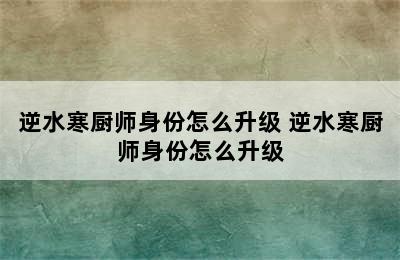 逆水寒厨师身份怎么升级 逆水寒厨师身份怎么升级